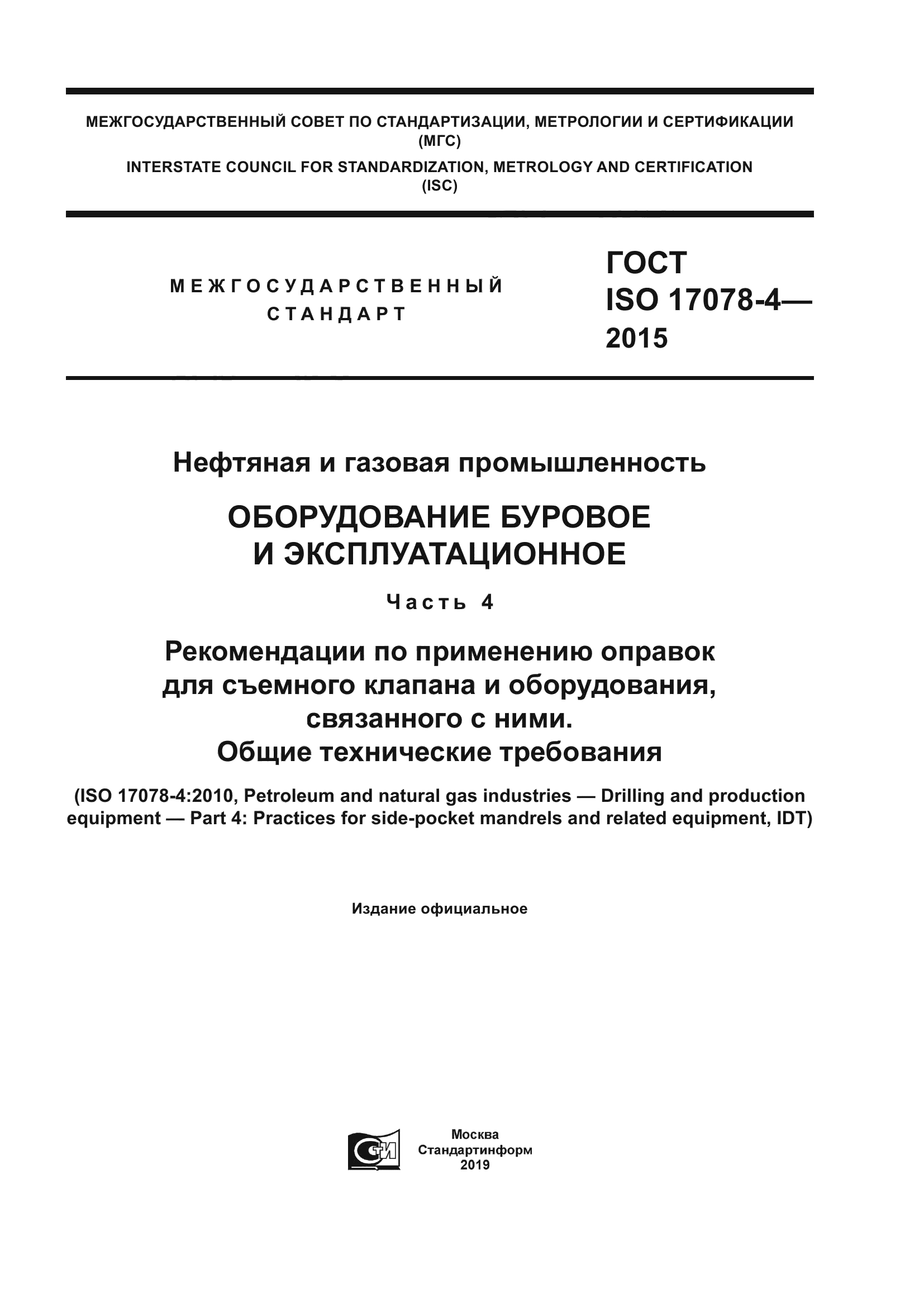 МЕЖГОСУДАРСТВЕННЫЙ СОВЕТ ПО СТАНДАРТИЗАЦИИ, МЕТРОЛОГИИ И СЕРТИФИКАЦИИ (МГС)
INTERSTATE COUNCIL FOR STANDARDIZATION, METROLOGY AND CERTIFICATION (ISC)

МЕЖГОСУДАРСТВЕННЫЙ СТАНДАРТ

ГОСТ ISO 17078-4— 2015

Нефтяная и газовая промышленность

ОБОРУДОВАНИЕ БУРОВОЕ И ЭКСПЛУАТАЦИОННОЕ

Часть 4

Рекомендации по применению оправок для съемного клапана и оборудования, связанного с ними. Общие технические требования

(ISO 17078-4:2010, Petroleum and natural gas industries — Drilling and production equipment — Part 4: Practices for side-pocket mandrels and related equipment, IDT)

Издание официальное

СТИ

Москва
Стандартинформ
2019